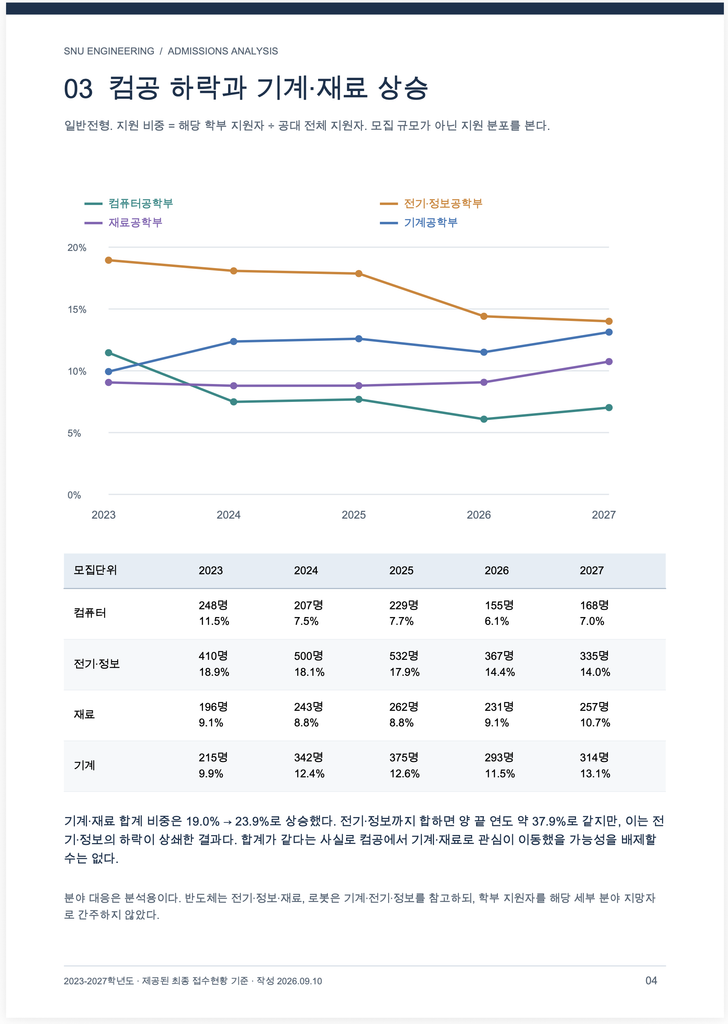 SNU ENGINEERING / ADMISSIONS ANALYSIS

03 컴공 하락과 기계·재료 상승

일반전형. 지원 비중 = 해당 학부 지원자 ÷ 공대 전체 지원자. 모집 규모가 아닌 지원 분포를 본다.

컴퓨터공학부
재료공학부
전기·정보공학부
기계공학부

20%
15%
10%
5%
0%
2023
2024
2025
2026
2027

| 모집단위 | 2023 | 2024 | 2025 | 2026 | 2027 |
|---|---|---|---|---|---|
| 컴퓨터 | 248명 11.5% | 207명 7.5% | 229명 7.7% | 155명 6.1% | 168명 7.0% |
| 전기·정보 | 410명 18.9% | 500명 18.1% | 532명 17.9% | 367명 14.4% | 335명 14.0% |
| 재료 | 196명 9.1% | 243명 8.8% | 262명 8.8% | 231명 9.1% | 257명 10.7% |
| 기계 | 215명 9.9% | 342명 12.4% | 375명 12.6% | 293명 11.5% | 314명 13.1% |

기계·재료 합계 비중은 19.0% → 23.9%로 상승했다. 전기·정보까지 합하면 양 끝 연도 약 37.9%로 같지만, 이는 전기·정보의 하락이 상쇄한 결과다. 합계가 같다는 사실로 컴공에서 기계·재료로 관심이 이동했을 가능성을 배제할 수는 없다.

분야 대응은 분석용이다. 반도체는 전기·정보·재료, 로봇은 기계·전기·정보를 참고하되, 학부 지원자를 해당 세부 분야 지망자로 간주하지 않았다.

2023-2027학년도 · 제공된 최종 접수현황 기준 · 작성 2026.09.10

04